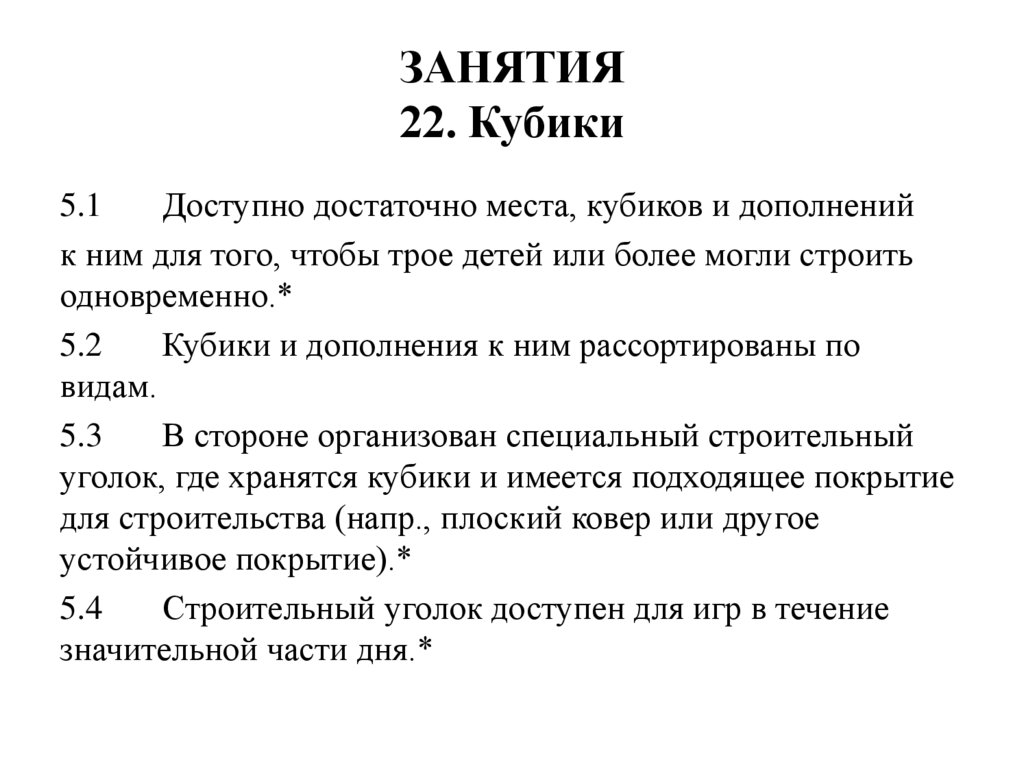 ЗАНЯТИЯ
22. Кубики

5.1 Доступно достаточно места, кубиков и дополнений

к ним для того, чтобы трое детей или более могли строить одновременно.*

5.2 Кубики и дополнения к ним рассортированы по видам.

5.3 В стороне организован специальный строительный уголок, где хранятся кубики и имеется подходящее покрытие для строительства (напр., плоский ковер или другое устойчивое покрытие).*

5.4 Строительный уголок доступен для игр в течение значительной части дня.*